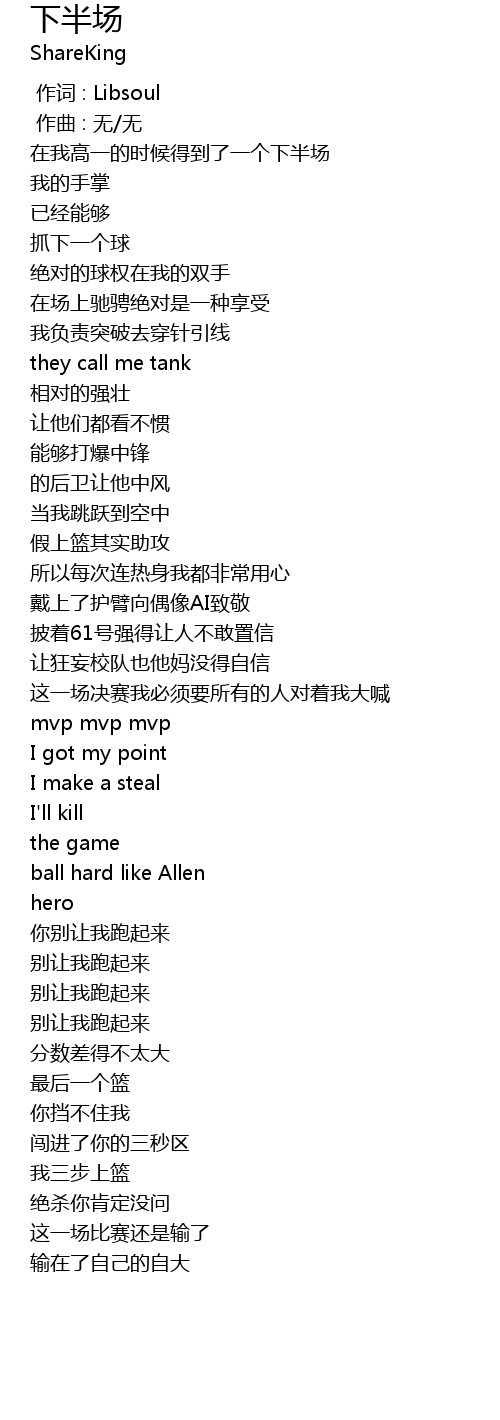 下半场
ShareKing

作词 : Libsoul
作曲 : 无/无
在我高一的时候得到了一个下半场
我的手掌
已经能够
抓下一个球
绝对的球权在我的双手
在场上驰骋绝对是一种享受
我负责突破去穿针引线
they call me tank
相对的强壮
让他们都看不惯
能够打爆中锋
的后卫让他中风
当我跳跃到空中
假上篮其实助攻
所以每次连热身我都非常用心
戴上了护臂向偶像AI致敬
披着61号强得让人不敢置信
让狂妄校队也他妈没得自信
这一场决赛我必须要所有的人对着我大喊
mvp mvp mvp
I got my point
I make a steal
I'll kill
the game
ball hard like Allen
hero
你别让我跑起来
别让我跑起来
别让我跑起来
别让我跑起来
分数差得不太大
最后一个篮
你挡不住我
闯进了你的三秒区
我三步上篮
绝杀你肯定没问
这一场比赛还是输了
输在了自己的自大